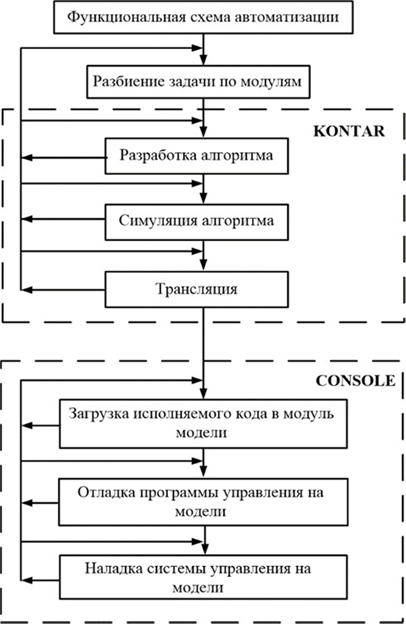 Функциональная схема автоматизации

Разбиение задачи по модулям

KONTAR

Разработка алгоритма

Симуляция алгоритма

Трансляция

CONSOLE

Загрузка исполняемого кода в модуль модели

Отладка программы управления на модели

Наладка системы управления на модели